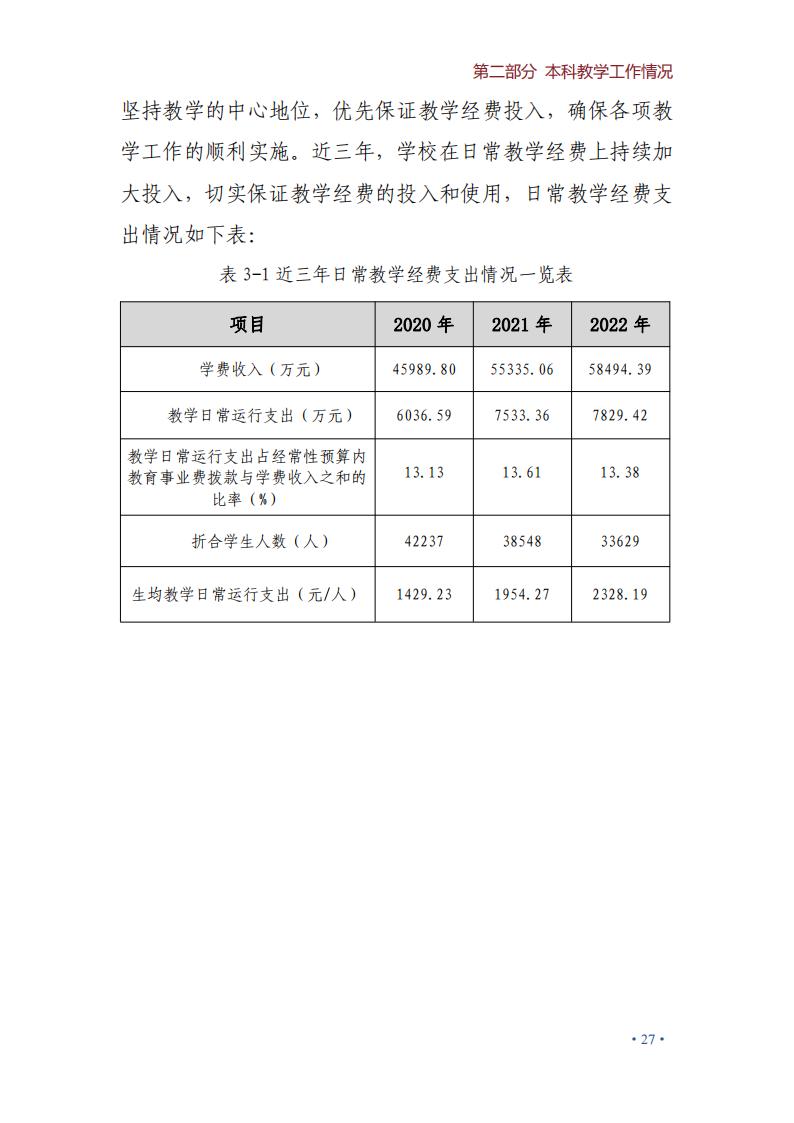 第二部分 本科教学工作情况

坚持教学的中心地位，优先保证教学经费投入，确保各项教学工作的顺利实施。近三年，学校在日常教学经费上持续加大投入，切实保证教学经费的投入和使用，日常教学经费支出情况如下表：

表 3-1 近三年日常教学经费支出情况一览表

| 项目 | 2020 年 | 2021 年 | 2022 年 |
|---|---|---|---|
| 学费收入（万元） | 45989.80 | 55335.06 | 58494.39 |
| 教学日常运行支出（万元） | 6036.59 | 7533.36 | 7829.42 |
| 教学日常运行支出占经常性预算内教育事业费拨款与学费收入之和的比率（%） | 13.13 | 13.61 | 13.38 |
| 折合学生人数（人） | 42237 | 38548 | 33629 |
| 生均教学日常运行支出（元/人） | 1429.23 | 1954.27 | 2328.19 |

• 27 •